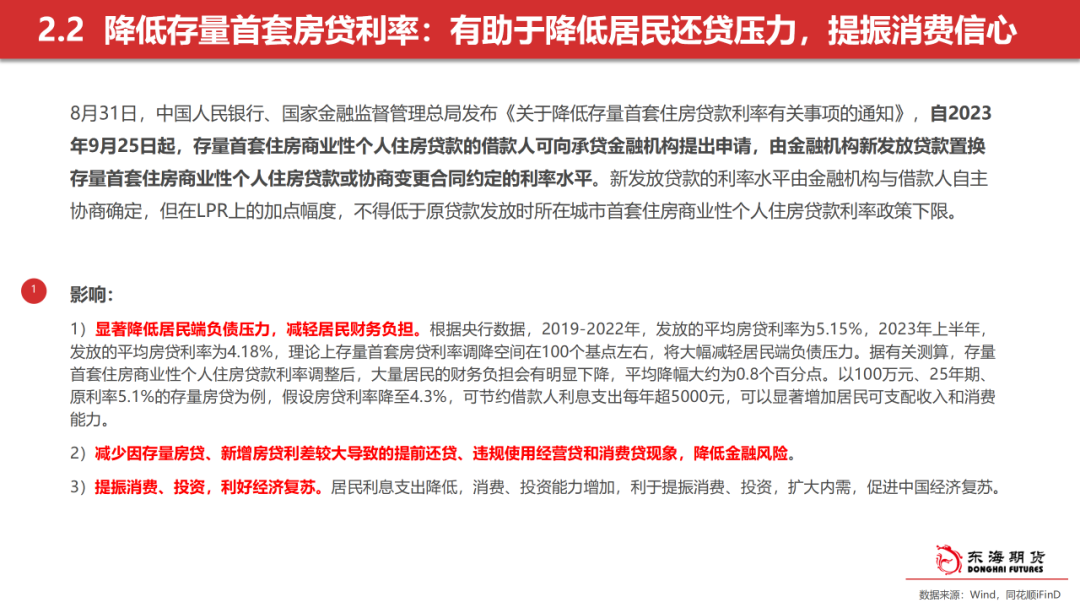 2.2 降低存量首套房贷利率：有助于降低居民还贷压力，提振消费信心

8月31日，中国人民银行、国家金融监督管理总局发布《关于降低存量首套住房贷款利率有关事项的通知》，自2023年9月25日起，存量首套住房商业性个人住房贷款的借款人可向承贷金融机构提出申请，由金融机构新发放贷款置换存量首套住房商业性个人住房贷款或协商变更合同约定的利率水平。新发放贷款的利率水平由金融机构与借款人自主协商确定，但在LPR上的加点幅度，不得低于原贷款发放时所在城市首套住房商业性个人住房贷款利率政策下限。

1

影响：

1）显著降低居民端负债压力，减轻居民财务负担。根据央行数据，2019-2022年，发放的平均房贷利率为5.15%，2023年上半年，发放的平均房贷利率为4.18%，理论上存量首套房贷利率调降空间在100个基点左右，将大幅减轻居民端负债压力。据有关测算，存量首套住房商业性个人住房贷款利率调整后，大量居民的财务负担会有明显下降，平均降幅大约为0.8个百分点。以100万元、25年期、原利率5.1%的存量房贷为例，假设房贷利率降至4.3%，可节约借款人利息支出每年超5000元，可以显著增加居民可支配收入和消费能力。

2）减少因存量房贷、新增房贷利差较大导致的提前还贷、违规使用经营贷和消费贷现象，降低金融风险。

3）提振消费、投资，利好经济复苏。居民利息支出降低，消费、投资能力增加，利于提振消费、投资，扩大内需，促进中国经济复苏。

东海期货
DONGHAI FUTURES

数据来源：Wind，同花顺iFinD